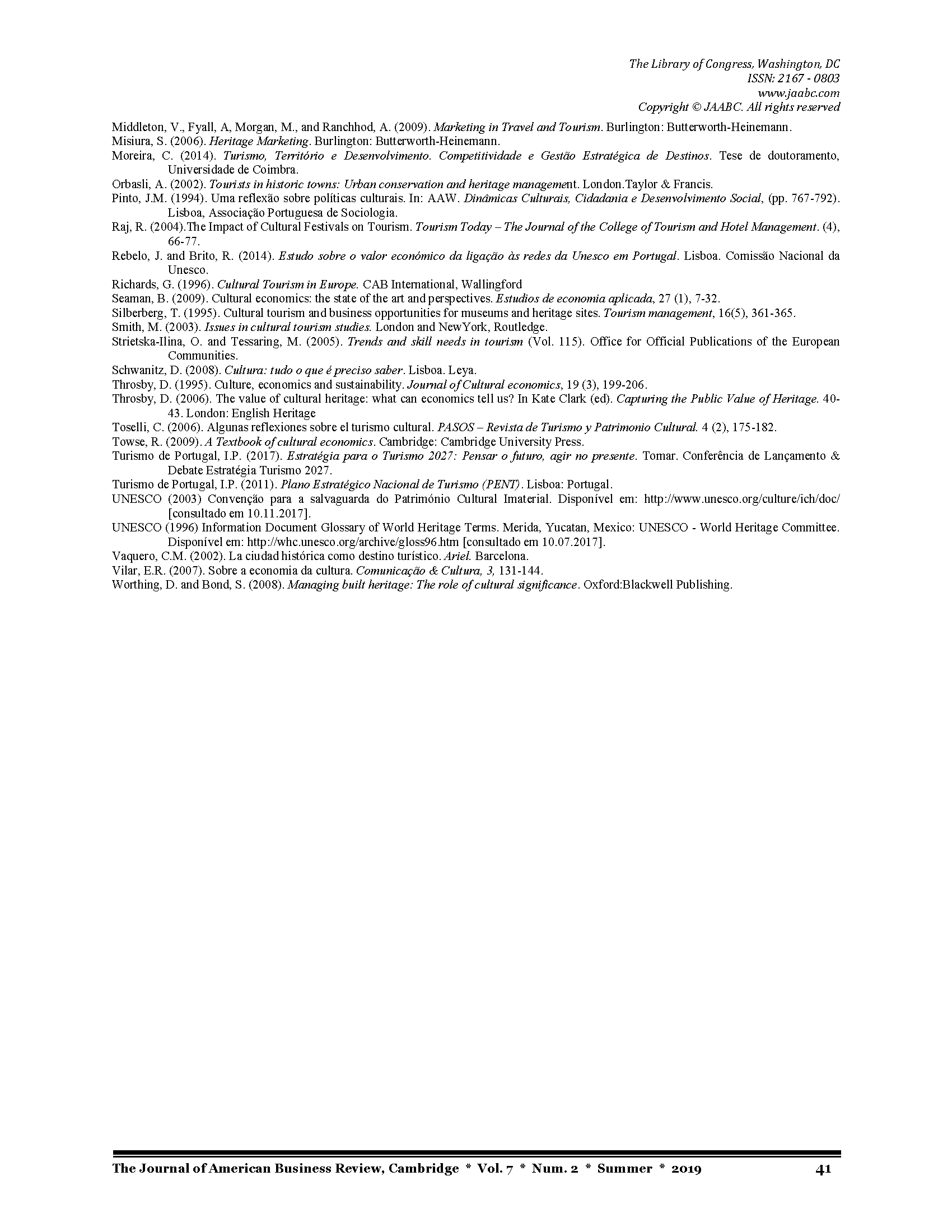 The Library of Congress, Washington, DC
ISSN: 2167 - 0803
www.jaabc.com
Copyright © JAABC. All rights reserved

Middleton, V., Fyall, A, Morgan, M., and Ranchhod, A. (2009). Marketing in Travel and Tourism. Burlington: Butterworth-Heinemann.
Misiura, S. (2006). Heritage Marketing. Burlington: Butterworth-Heinemann.
Moreira, C. (2014). Turismo, Território e Desenvolvimento. Competitividade e Gestão Estratégica de Destinos. Tese de doutoramento, Universidade de Coimbra.
Orbasli, A. (2002). Tourists in historic towns: Urban conservation and heritage management. London.Taylor & Francis.
Pinto, J.M. (1994). Uma reflexão sobre políticas culturais. In: AAW. Dinâmicas Culturais, Cidadania e Desenvolvimento Social, (pp. 767-792). Lisboa, Associação Portuguesa de Sociologia.
Raj, R. (2004).The Impact of Cultural Festivals on Tourism. Tourism Today – The Journal of the College of Tourism and Hotel Management. (4), 66-77.
Rebelo, J. and Brito, R. (2014). Estudo sobre o valor económico da ligação às redes da Unesco em Portugal. Lisboa. Comissão Nacional da Unesco.
Richards, G. (1996). Cultural Tourism in Europe. CAB International, Wallingford
Seaman, B. (2009). Cultural economics: the state of the art and perspectives. Estudios de economia aplicada, 27 (1), 7-32.
Silberberg, T. (1995). Cultural tourism and business opportunities for museums and heritage sites. Tourism management, 16(5), 361-365.
Smith, M. (2003). Issues in cultural tourism studies. London and NewYork, Routledge.
Strietska-Ilina, O. and Tessaring, M. (2005). Trends and skill needs in tourism (Vol. 115). Office for Official Publications of the European Communities.
Schwanitz, D. (2008). Cultura: tudo o que é preciso saber. Lisboa. Leya.
Throsby, D. (1995). Culture, economics and sustainability. Journal of Cultural economics, 19 (3), 199-206.
Throsby, D. (2006). The value of cultural heritage: what can economics tell us? In Kate Clark (ed). Capturing the Public Value of Heritage. 40-43. London: English Heritage
Toselli, C. (2006). Algunas reflexiones sobre el turismo cultural. PASOS – Revista de Turismo y Patrimonio Cultural. 4 (2), 175-182.
Towse, R. (2009). A Textbook of cultural economics. Cambridge: Cambridge University Press.
Turismo de Portugal, I.P. (2017). Estratégia para o Turismo 2027: Pensar o futuro, agir no presente. Tomar. Conferência de Lançamento & Debate Estratégia Turismo 2027.
Turismo de Portugal, I.P. (2011). Plano Estratégico Nacional de Turismo (PENT). Lisboa: Portugal.
UNESCO (2003) Convenção para a salvaguarda do Património Cultural Imaterial. Disponível em: http://www.unesco.org/culture/ich/doc/ [consultado em 10.11.2017].
UNESCO (1996) Information Document Glossary of World Heritage Terms. Merida, Yucatan, Mexico: UNESCO - World Heritage Committee. Disponível em: http://whc.unesco.org/archive/gloss96.htm [consultado em 10.07.2017].
Vaquero, C.M. (2002). La ciudad histórica como destino turístico. Ariel. Barcelona.
Vilar, E.R. (2007). Sobre a economia da cultura. Comunicação & Cultura, 3, 131-144.
Worthing, D. and Bond, S. (2008). Managing built heritage: The role of cultural significance. Oxford:Blackwell Publishing.

The Journal of American Business Review, Cambridge * Vol. 7 * Num. 2 * Summer * 2019 41